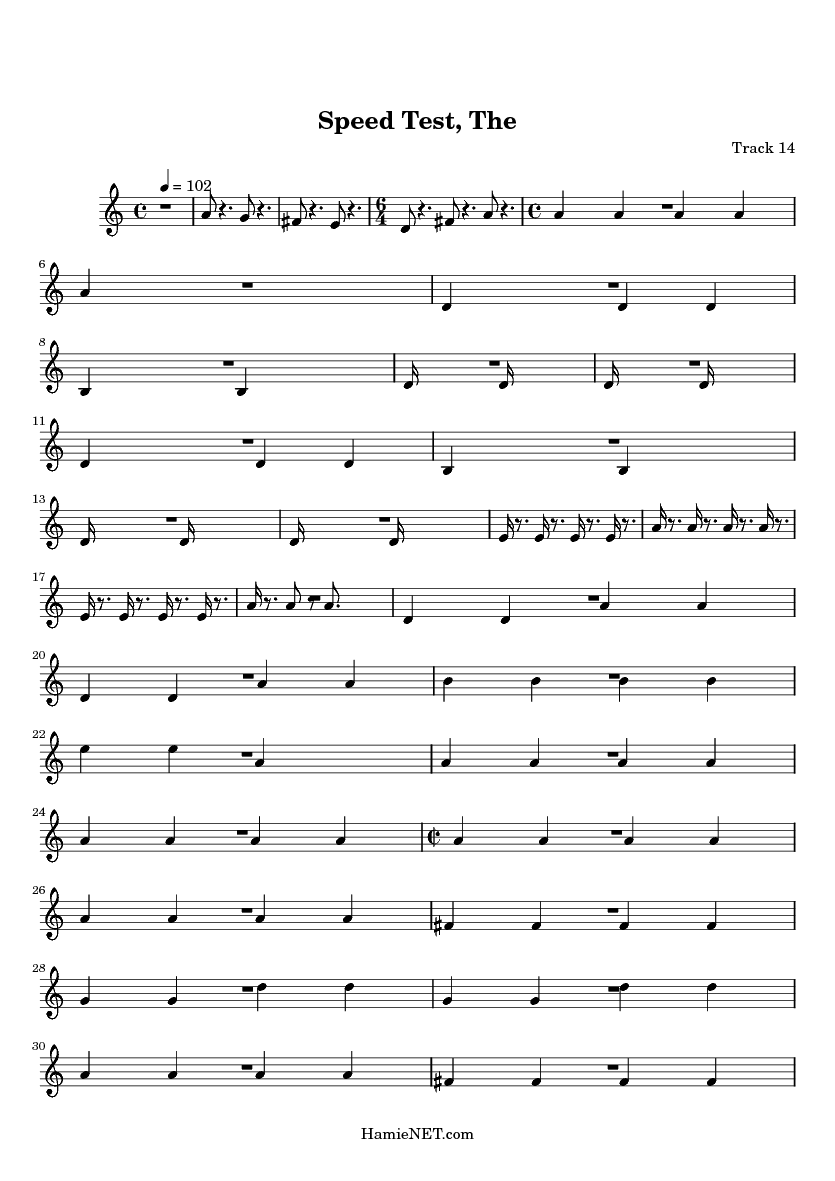 Speed Test, The

Track 14

= 102

6

8

11

13

17

20

22

24

26

28

30

HamieNET.com